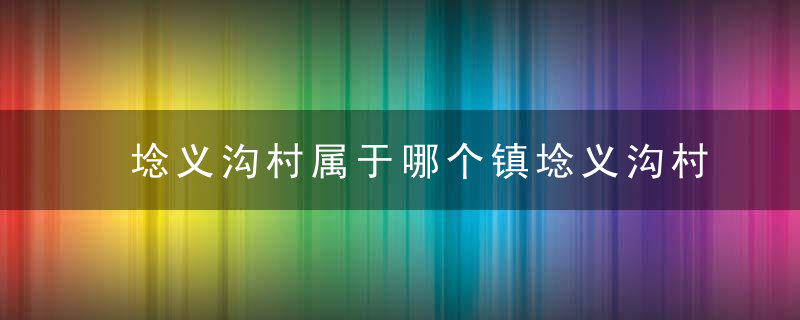 埝义沟村属于哪个镇埝义沟村